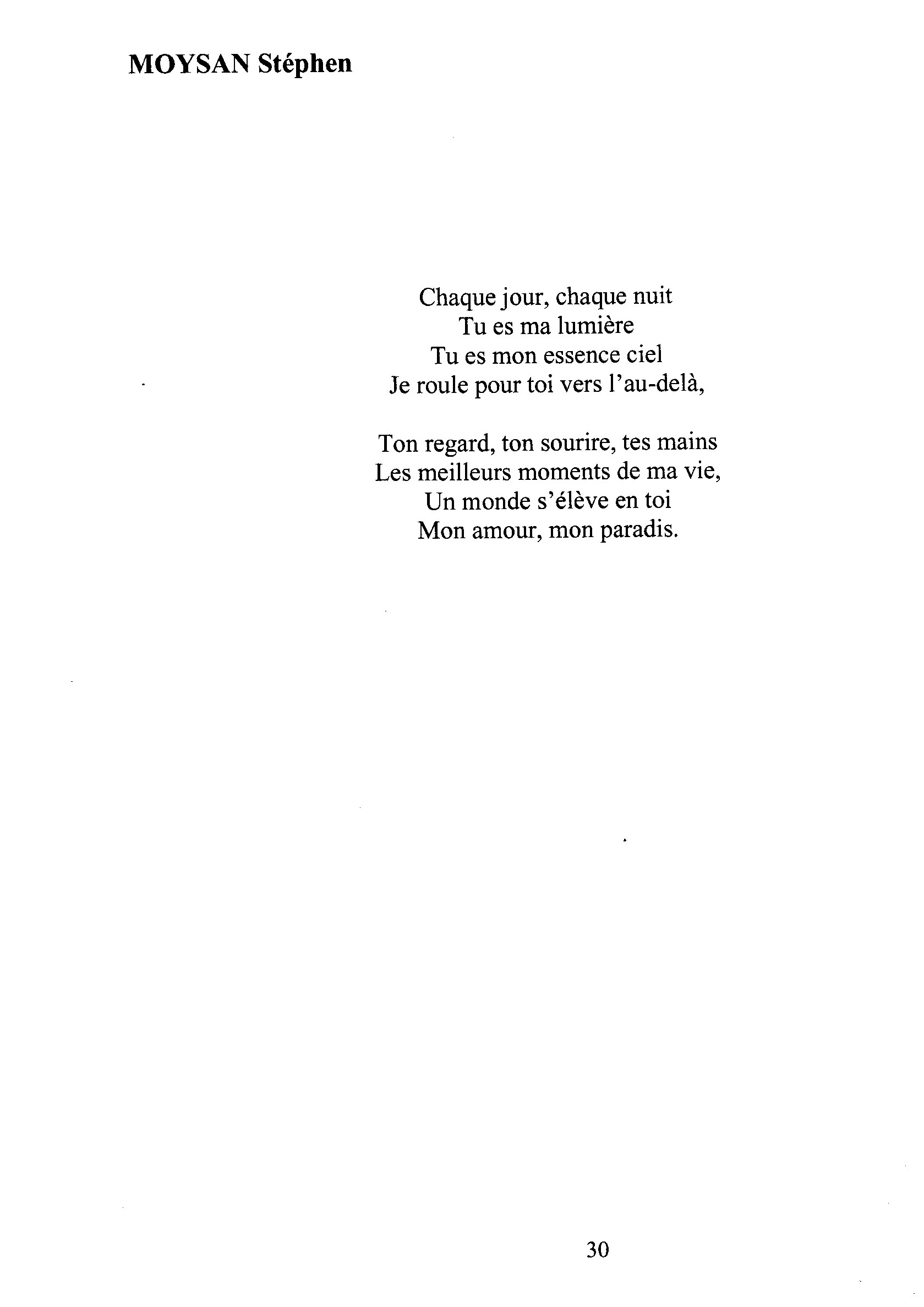 MOYSAN Stéphen

Chaque jour, chaque nuit
Tu es ma lumière
Tu es mon essence ciel
Je roule pour toi vers l'au-delà,

Ton regard, ton sourire, tes mains
Les meilleurs moments de ma vie,
Un monde s'élève en toi
Mon amour, mon paradis.

30